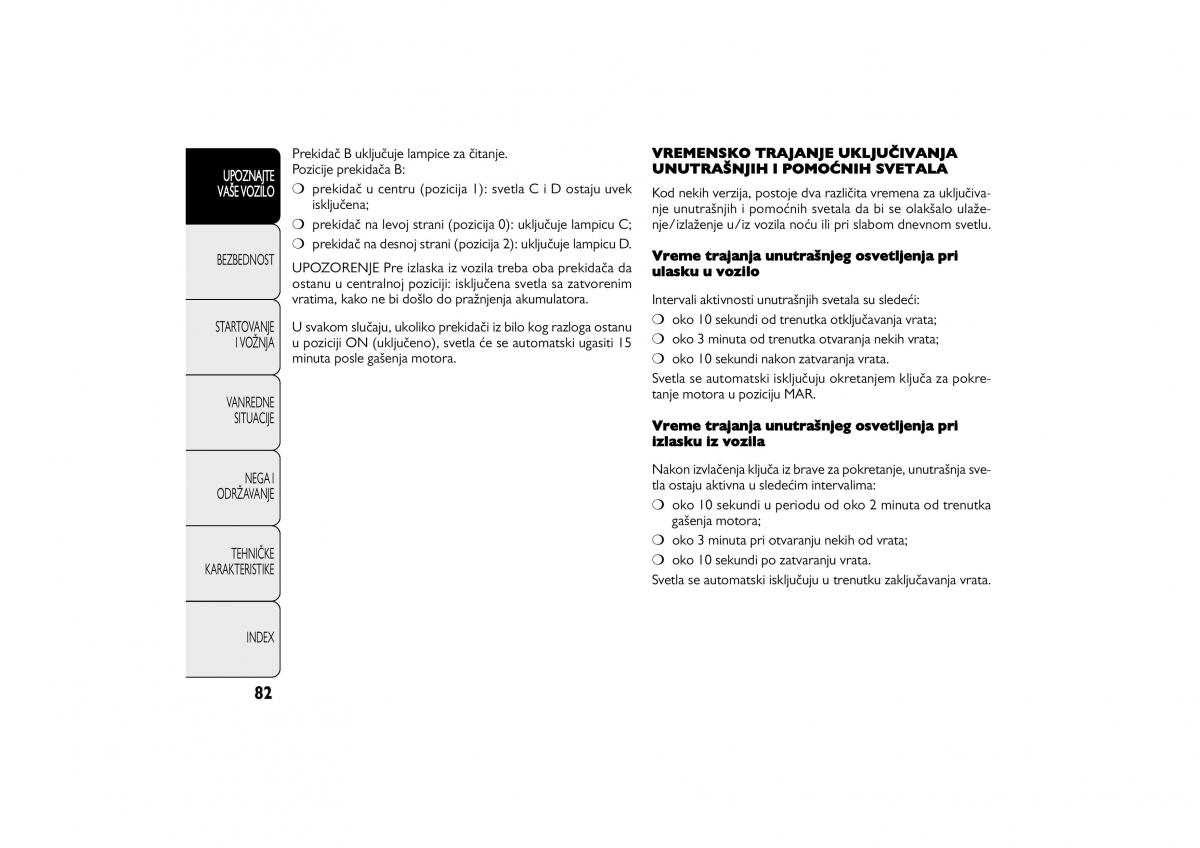 UPOZNAJTE VAŠE VOZILO

BEZBEDNOST

STARTOVANJE I VOŽNJA

VANREDNE SITUACIJE

NEGA I ODRŽAVANJE

TEHNIČKE KARAKTERISTIKE

INDEX

82

Prekidač B uključuje lampice za čitanje.
Pozicije prekidača B:
❍ prekidač u centru (pozicija 1): svetla C i D ostaju uvek isključena;
❍ prekidač na levoj strani (pozicija 0): uključuje lampicu C;
❍ prekidač na desnoj strani (pozicija 2): uključuje lampicu D.

UPOZORENJE Pre izlaska iz vozila treba oba prekidača da ostanu u centralnoj poziciji: isključena svetla sa zatvorenim vratima, kako ne bi došlo do pražnjenja akumulatora.

U svakom slučaju, ukoliko prekidači iz bilo kog razloga ostanu u poziciji ON (uključeno), svetla će se automatski ugasiti 15 minuta posle gašenja motora.

VREMENSKO TRAJANJE UKLJUČIVANJA UNUTRAŠNJIH I POMOĆNIH SVETALA

Kod nekih verzija, postoje dva različita vremena za uključivanje unutrašnjih i pomoćnih svetala da bi se olakšalo ulaženje/izlaženje u/iz vozila noću ili pri slabom dnevnom svetlu.

Vreme trajanja unutrašnjeg osvetljenja pri ulasku u vozilo

Intervali aktivnosti unutrašnjih svetala su sledeći:
❍ oko 10 sekundi od trenutka otključavanja vrata;
❍ oko 3 minuta od trenutka otvaranja nekih vrata;
❍ oko 10 sekundi nakon zatvaranja vrata.

Svetla se automatski isključuju okretanjem ključa za pokretanje motora u poziciju MAR.

Vreme trajanja unutrašnjeg osvetljenja pri izlasku iz vozila

Nakon izvlačenja ključa iz brave za pokretanje, unutrašnja svetla ostaju aktivna u sledećim intervalima:
❍ oko 10 sekundi u periodu od oko 2 minuta od trenutka gašenja motora;
❍ oko 3 minuta pri otvaranju nekih od vrata;
❍ oko 10 sekundi po zatvaranju vrata.

Svetla se automatski isključuju u trenutku zaključavanja vrata.